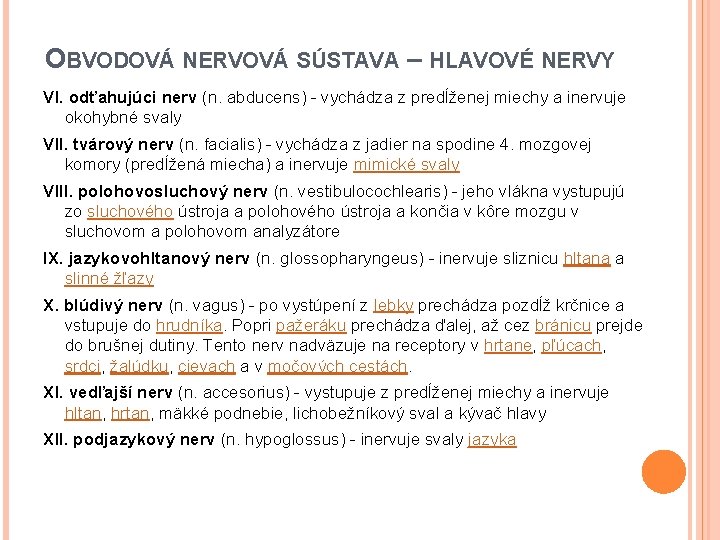 OBVODOVÁ NERVOVÁ SÚSTAVA – HLAVOVÉ NERVY

VI. odťahujúci nerv (n. abducens) - vychádza z predĺženej miechy a inervuje okohybné svaly

VII. tvárový nerv (n. facialis) - vychádza z jadier na spodine 4. mozgovej komory (predĺžená miecha) a inervuje mimické svaly

VIII. polohovosluchový nerv (n. vestibulocochlearis) - jeho vlákna vystupujú zo sluchového ústroja a polohového ústroja a končia v kôre mozgu v sluchovom a polohovom analyzátore

IX. jazykovohltanový nerv (n. glossopharyngeus) - inervuje sliznicu hltana a slinné žľazy

X. blúdivý nerv (n. vagus) - po vystúpení z lebky prechádza pozdĺž krčnice a vstupuje do hrudníka. Popri pažeráku prechádza ďalej, až cez bránicu prejde do brušnej dutiny. Tento nerv nadväzuje na receptory v hrtane, pľúcach, srdci, žalúdku, cievach a v močových cestách.

XI. vedľajší nerv (n. accesorius) - vystupuje z predĺženej miechy a inervuje hltan, hrtan, mäkké podnebie, lichobežníkový sval a kývač hlavy

XII. podjazykový nerv (n. hypoglossus) - inervuje svaly jazyka